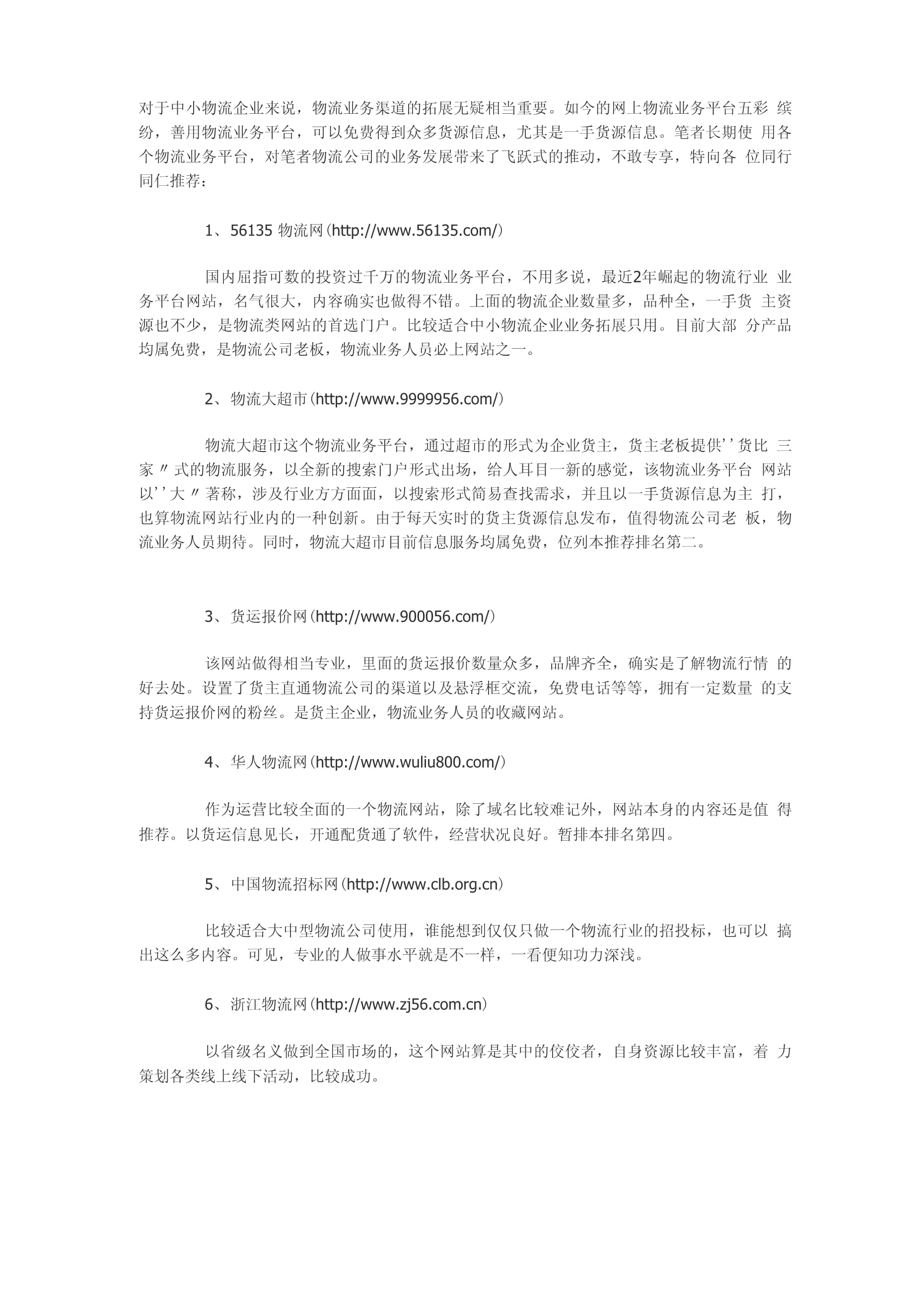 对于中小物流企业来说，物流业务渠道的拓展无疑相当重要。如今的网上物流业务平台五彩 缤纷，善用物流业务平台，可以免费得到众多货源信息，尤其是一手货源信息。笔者长期使 用各个物流业务平台，对笔者物流公司的业务发展带来了飞跃式的推动，不敢专享，特向各 位同行同仁推荐：

1、56135 物流网(http://www.56135.com/)

国内屈指可数的投资过千万的物流业务平台，不用多说，最近2年崛起的物流行业 业务平台网站，名气很大，内容确实也做得不错。上面的物流企业数量多，品种全，一手货 主资源也不少，是物流类网站的首选门户。比较适合中小物流企业业务拓展只用。目前大部 分产品均属免费，是物流公司老板，物流业务人员必上网站之一。

2、物流大超市(http://www.9999956.com/)

物流大超市这个物流业务平台，通过超市的形式为企业货主，货主老板提供''货比 三家〃式的物流服务，以全新的搜索门户形式出场，给人耳目一新的感觉，该物流业务平台 网站以''大〃著称，涉及行业方方面面，以搜索形式简易查找需求，并且以一手货源信息为主 打，也算物流网站行业内的一种创新。由于每天实时的货主货源信息发布，值得物流公司老 板，物流业务人员期待。同时，物流大超市目前信息服务均属免费，位列本推荐排名第二。

3、货运报价网(http://www.900056.com/)

该网站做得相当专业，里面的货运报价数量众多，品牌齐全，确实是了解物流行情 的好去处。设置了货主直通物流公司的渠道以及悬浮框交流，免费电话等等，拥有一定数量 的支持货运报价网的粉丝。是货主企业，物流业务人员的收藏网站。

4、华人物流网(http://www.wuliu800.com/)

作为运营比较全面的一个物流网站，除了域名比较难记外，网站本身的内容还是值 得推荐。以货运信息见长，开通配货通了软件，经营状况良好。暂排本排名第四。

5、中国物流招标网(http://www.clb.org.cn)

比较适合大中型物流公司使用，谁能想到仅仅只做一个物流行业的招投标，也可以 搞出这么多内容。可见，专业的人做事水平就是不一样，一看便知功力深浅。

6、浙江物流网(http://www.zj56.com.cn)

以省级名义做到全国市场的，这个网站算是其中的佼佼者，自身资源比较丰富，着 力策划各类线上线下活动，比较成功。